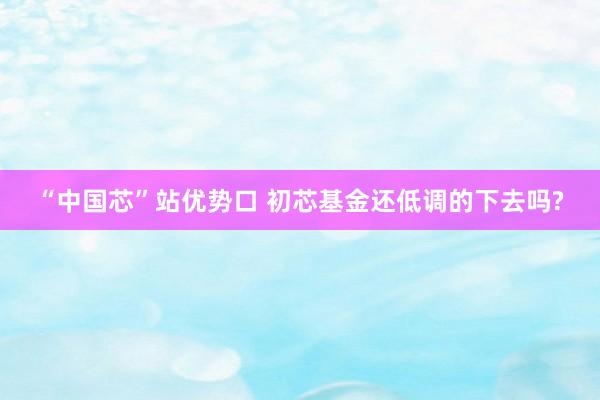 “中国芯”站优势口 初芯基金还低调的下去吗?